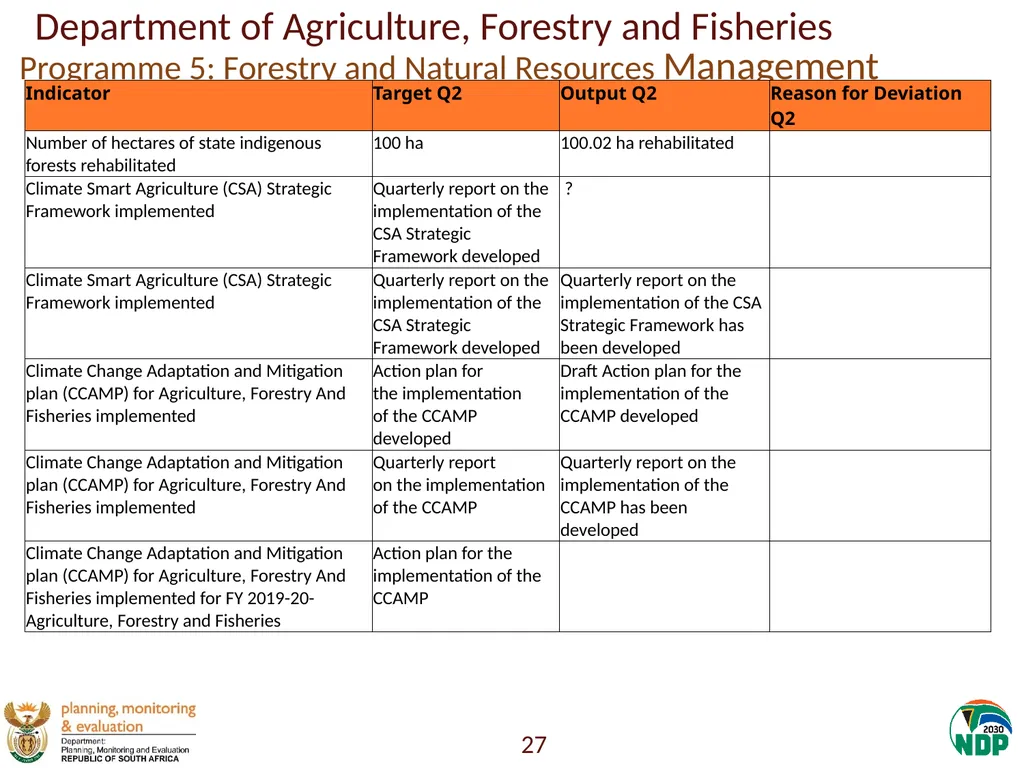 Department of Agriculture, Forestry and Fisheries
Programme 5: Forestry and Natural Resources Management

| Indicator | Target Q2 | Output Q2 | Reason for Deviation Q2 |
|---|---|---|---|
| Number of hectares of state indigenous forests rehabilitated | 100 ha | 100.02 ha rehabilitated | |
| Climate Smart Agriculture (CSA) Strategic Framework implemented | Quarterly report on the implementation of the CSA Strategic Framework developed | ? | |
| Climate Smart Agriculture (CSA) Strategic Framework implemented | Quarterly report on the implementation of the CSA Strategic Framework developed | Quarterly report on the implementation of the CSA Strategic Framework has been developed | |
| Climate Change Adaptation and Mitigation plan (CCAMP) for Agriculture, Forestry And Fisheries implemented | Action plan for the implementation of the CCAMP developed | Draft Action plan for the implementation of the CCAMP developed | |
| Climate Change Adaptation and Mitigation plan (CCAMP) for Agriculture, Forestry And Fisheries implemented | Quarterly report on the implementation of the CCAMP | Quarterly report on the implementation of the CCAMP has been developed | |
| Climate Change Adaptation and Mitigation plan (CCAMP) for Agriculture, Forestry And Fisheries implemented for FY 2019-20- Agriculture, Forestry and Fisheries | Action plan for the implementation of the CCAMP | | |

planning, monitoring & evaluation
Department:
Planning, Monitoring and Evaluation
REPUBLIC OF SOUTH AFRICA

27

2030 NDP